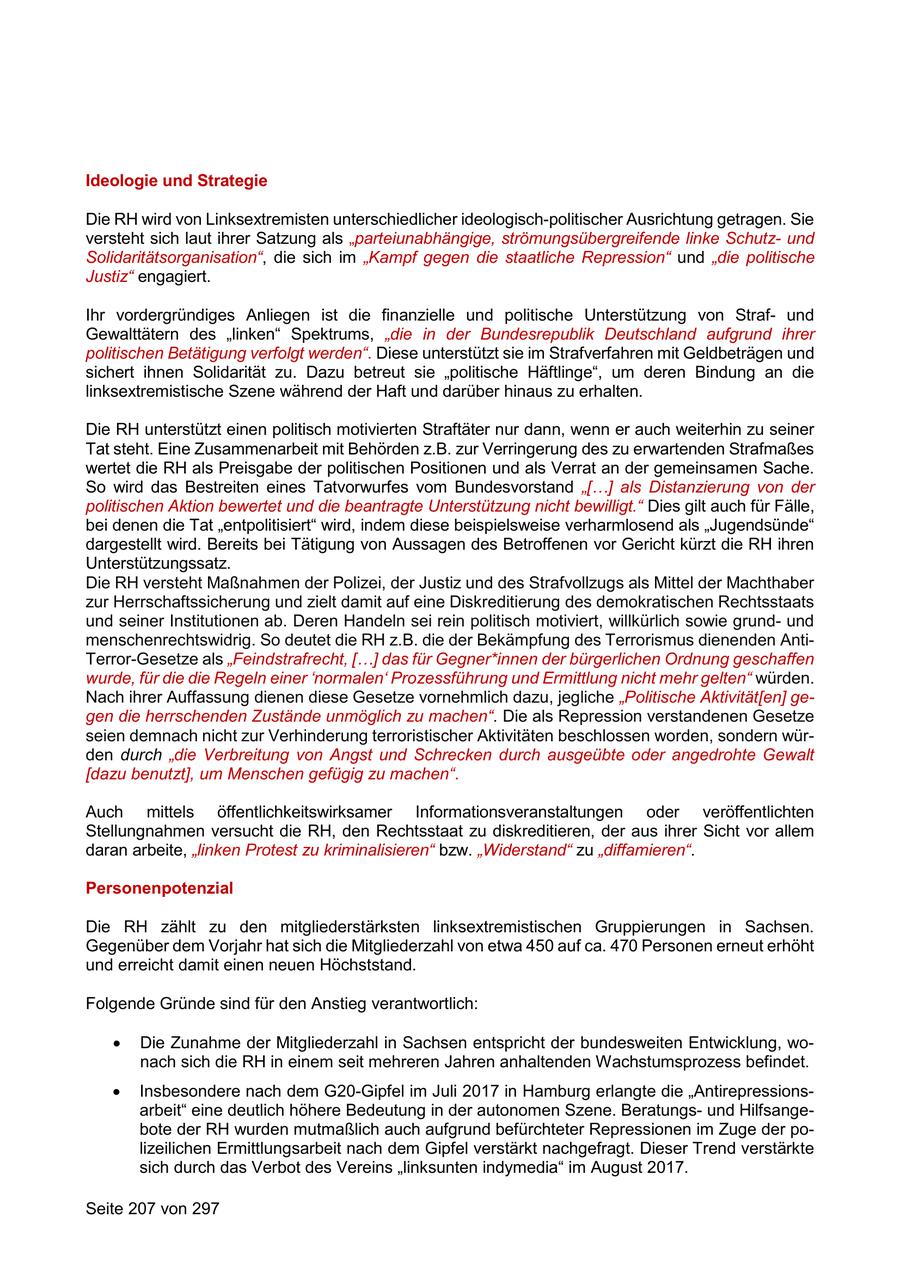 Ideologie und Strategie

Die RH wird von Linksextremisten unterschiedlicher ideologisch-politischer Ausrichtung getragen. Sie versteht sich laut ihrer Satzung als „parteiunabhängige, strömungsübergreifende linke Schutz- und Solidaritätsorganisation“, die sich im „Kampf gegen die staatliche Repression“ und „die politische Justiz“ engagiert.

Ihr vordergründiges Anliegen ist die finanzielle und politische Unterstützung von Straf- und Gewalttätern des „linken“ Spektrums, „die in der Bundesrepublik Deutschland aufgrund ihrer politischen Betätigung verfolgt werden“. Diese unterstützt sie im Strafverfahren mit Geldbeträgen und sichert ihnen Solidarität zu. Dazu betreut sie „politische Häftlinge“, um deren Bindung an die linksextremistische Szene während der Haft und darüber hinaus zu erhalten.

Die RH unterstützt einen politisch motivierten Straftäter nur dann, wenn er auch weiterhin zu seiner Tat steht. Eine Zusammenarbeit mit Behörden z.B. zur Verringerung des zu erwartenden Strafmaßes wertet die RH als Preisgabe der politischen Positionen und als Verrat an der gemeinsamen Sache. So wird das Bestreiten eines Tatvorwurfes vom Bundesvorstand „[…] als Distanzierung von der politischen Aktion bewertet und die beantragte Unterstützung nicht bewilligt.“ Dies gilt auch für Fälle, bei denen die Tat „entpolitisiert“ wird, indem diese beispielsweise verharmlosend als „Jugendsünde“ dargestellt wird. Bereits bei Tätigung von Aussagen des Betroffenen vor Gericht kürzt die RH ihren Unterstützungssatz.
Die RH versteht Maßnahmen der Polizei, der Justiz und des Strafvollzugs als Mittel der Machthaber zur Herrschaftssicherung und zielt damit auf eine Diskreditierung des demokratischen Rechtsstaats und seiner Institutionen ab. Deren Handeln sei rein politisch motiviert, willkürlich sowie grund- und menschenrechtswidrig. So deutet die RH z.B. die der Bekämpfung des Terrorismus dienenden Anti-Terror-Gesetze als „Feindstrafrecht, […] das für Gegner*innen der bürgerlichen Ordnung geschaffen wurde, für die die Regeln einer ‘normalen‘ Prozessführung und Ermittlung nicht mehr gelten“ würden. Nach ihrer Auffassung dienen diese Gesetze vornehmlich dazu, jegliche „Politische Aktivität[en] gegen die herrschenden Zustände unmöglich zu machen“. Die als Repression verstandenen Gesetze seien demnach nicht zur Verhinderung terroristischer Aktivitäten beschlossen worden, sondern würden durch „die Verbreitung von Angst und Schrecken durch ausgeübte oder angedrohte Gewalt [dazu benutzt], um Menschen gefügig zu machen“.

Auch mittels öffentlichkeitswirksamer Informationsveranstaltungen oder veröffentlichten Stellungnahmen versucht die RH, den Rechtsstaat zu diskreditieren, der aus ihrer Sicht vor allem daran arbeite, „linken Protest zu kriminalisieren“ bzw. „Widerstand“ zu „diffamieren“.

Personenpotenzial

Die RH zählt zu den mitgliederstärksten linksextremistischen Gruppierungen in Sachsen. Gegenüber dem Vorjahr hat sich die Mitgliederzahl von etwa 450 auf ca. 470 Personen erneut erhöht und erreicht damit einen neuen Höchststand.

Folgende Gründe sind für den Anstieg verantwortlich:

• Die Zunahme der Mitgliederzahl in Sachsen entspricht der bundesweiten Entwicklung, wonach sich die RH in einem seit mehreren Jahren anhaltenden Wachstumsprozess befindet.

• Insbesondere nach dem G20-Gipfel im Juli 2017 in Hamburg erlangte die „Antirepressionsarbeit“ eine deutlich höhere Bedeutung in der autonomen Szene. Beratungs- und Hilfsangebote der RH wurden mutmaßlich auch aufgrund befürchteter Repressionen im Zuge der polizeilichen Ermittlungsarbeit nach dem Gipfel verstärkt nachgefragt. Dieser Trend verstärkte sich durch das Verbot des Vereins „linksunten indymedia“ im August 2017.

Seite 207 von 297